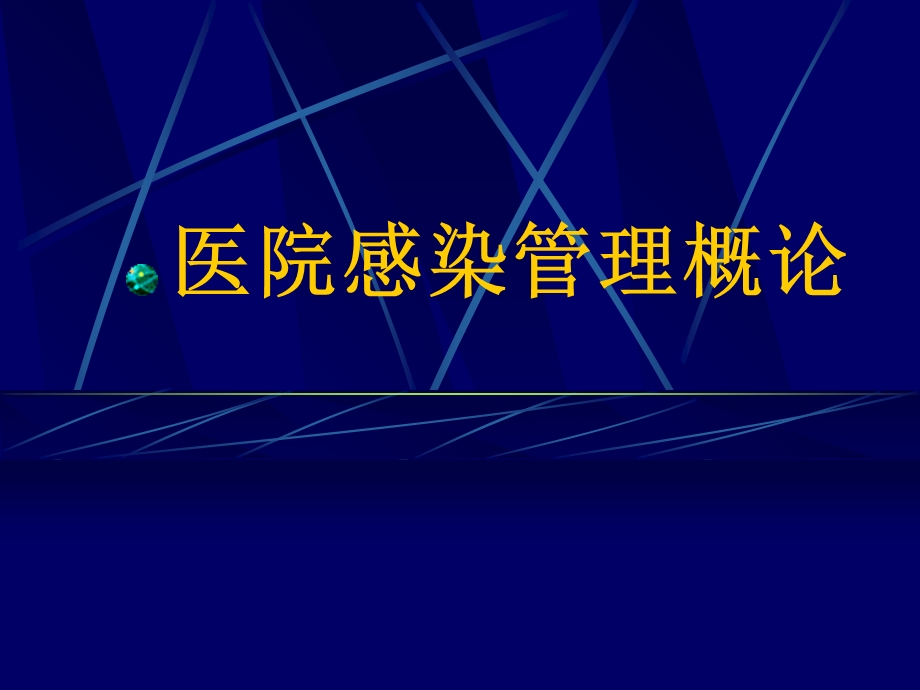 医院感染管理概论